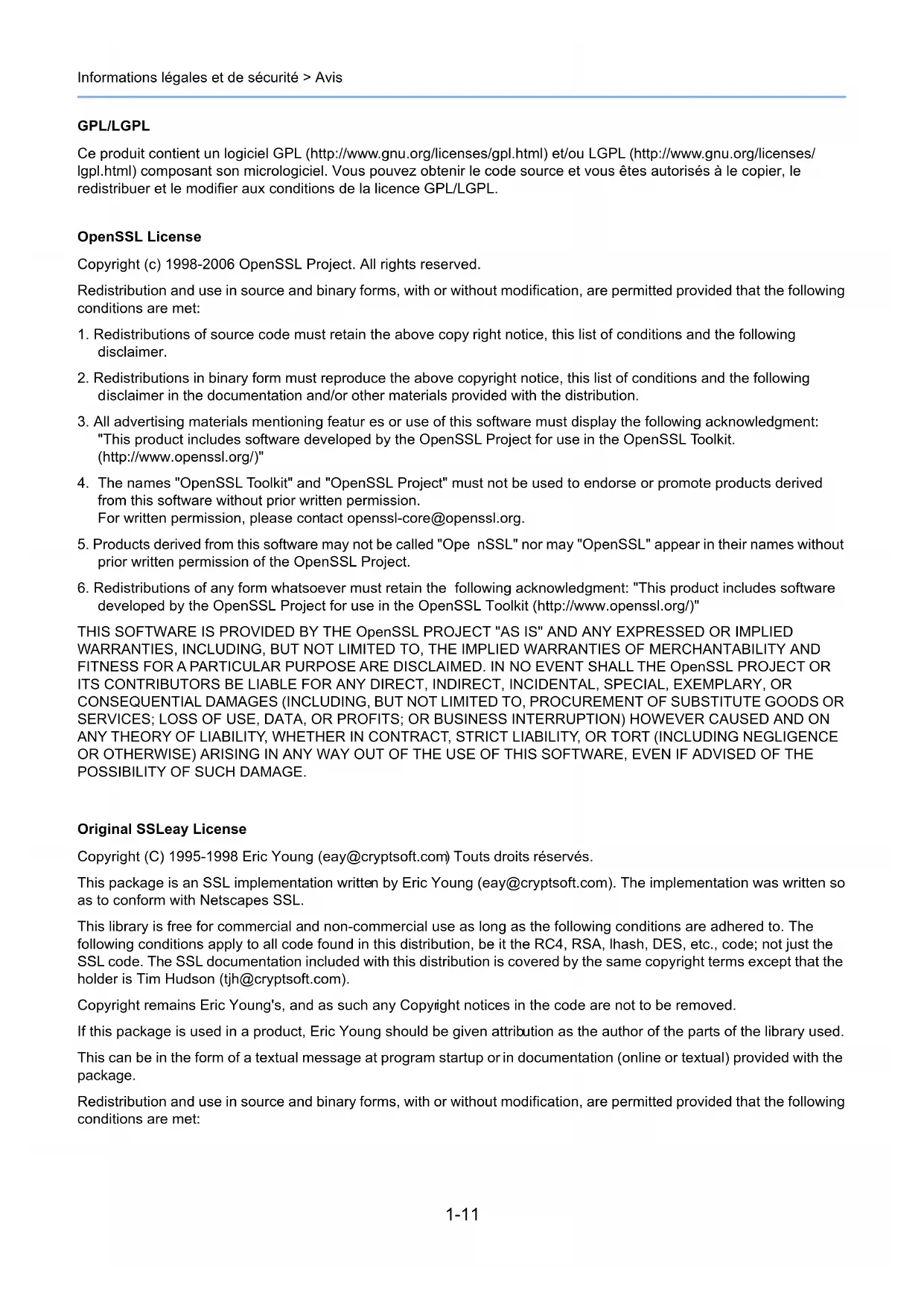 Informations légales et de sécurité > Avis

GPL/LGPL

Ce produit contient un logiciel GPL (http://www.gnu.org/licenses/gpl.html) et/ou LGPL (http://www.gnu.org/licenses/lgpl.html) composant son micrologiciel. Vous pouvez obtenir le code source et vous êtes autorisés à le copier, le redistribuer et le modifier aux conditions de la licence GPL/LGPL.

OpenSSL License

Copyright (c) 1998-2006 OpenSSL Project. All rights reserved.

Redistribution and use in source and binary forms, with or without modification, are permitted provided that the following conditions are met:

1. Redistributions of source code must retain the above copy right notice, this list of conditions and the following disclaimer.

2. Redistributions in binary form must reproduce the above copyright notice, this list of conditions and the following disclaimer in the documentation and/or other materials provided with the distribution.

3. All advertising materials mentioning featur es or use of this software must display the following acknowledgment: "This product includes software developed by the OpenSSL Project for use in the OpenSSL Toolkit. (http://www.openssl.org/)"

4. The names "OpenSSL Toolkit" and "OpenSSL Project" must not be used to endorse or promote products derived from this software without prior written permission.
For written permission, please contact openssl-core@openssl.org.

5. Products derived from this software may not be called "Ope nSSL" nor may "OpenSSL" appear in their names without prior written permission of the OpenSSL Project.

6. Redistributions of any form whatsoever must retain the following acknowledgment: "This product includes software developed by the OpenSSL Project for use in the OpenSSL Toolkit (http://www.openssl.org/)"

THIS SOFTWARE IS PROVIDED BY THE OpenSSL PROJECT "AS IS" AND ANY EXPRESSED OR IMPLIED WARRANTIES, INCLUDING, BUT NOT LIMITED TO, THE IMPLIED WARRANTIES OF MERCHANTABILITY AND FITNESS FOR A PARTICULAR PURPOSE ARE DISCLAIMED. IN NO EVENT SHALL THE OpenSSL PROJECT OR ITS CONTRIBUTORS BE LIABLE FOR ANY DIRECT, INDIRECT, INCIDENTAL, SPECIAL, EXEMPLARY, OR CONSEQUENTIAL DAMAGES (INCLUDING, BUT NOT LIMITED TO, PROCUREMENT OF SUBSTITUTE GOODS OR SERVICES; LOSS OF USE, DATA, OR PROFITS; OR BUSINESS INTERRUPTION) HOWEVER CAUSED AND ON ANY THEORY OF LIABILITY, WHETHER IN CONTRACT, STRICT LIABILITY, OR TORT (INCLUDING NEGLIGENCE OR OTHERWISE) ARISING IN ANY WAY OUT OF THE USE OF THIS SOFTWARE, EVEN IF ADVISED OF THE POSSIBILITY OF SUCH DAMAGE.

Original SSLeay License

Copyright (C) 1995-1998 Eric Young (eay@cryptsoft.com) Touts droits réservés.

This package is an SSL implementation written by Eric Young (eay@cryptsoft.com). The implementation was written so as to conform with Netscapes SSL.

This library is free for commercial and non-commercial use as long as the following conditions are adhered to. The following conditions apply to all code found in this distribution, be it the RC4, RSA, lhash, DES, etc., code; not just the SSL code. The SSL documentation included with this distribution is covered by the same copyright terms except that the holder is Tim Hudson (tjh@cryptsoft.com).

Copyright remains Eric Young's, and as such any Copyright notices in the code are not to be removed.

If this package is used in a product, Eric Young should be given attribution as the author of the parts of the library used.

This can be in the form of a textual message at program startup or in documentation (online or textual) provided with the package.

Redistribution and use in source and binary forms, with or without modification, are permitted provided that the following conditions are met:

1-11